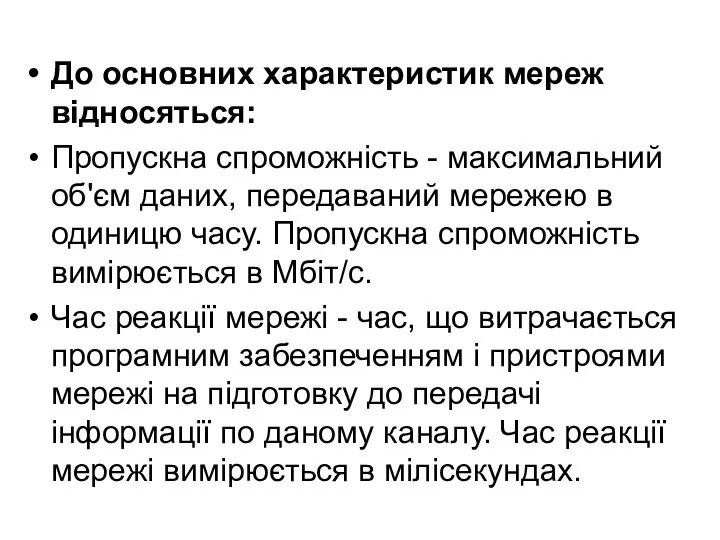 • До основних характеристик мереж відносяться:

• Пропускна спроможність - максимальний об'єм даних, передаваний мережею в одиницю часу. Пропускна спроможність вимірюється в Мбіт/с.

• Час реакції мережі - час, що витрачається програмним забезпеченням і пристроями мережі на підготовку до передачі інформації по даному каналу. Час реакції мережі вимірюється в мілісекундах.